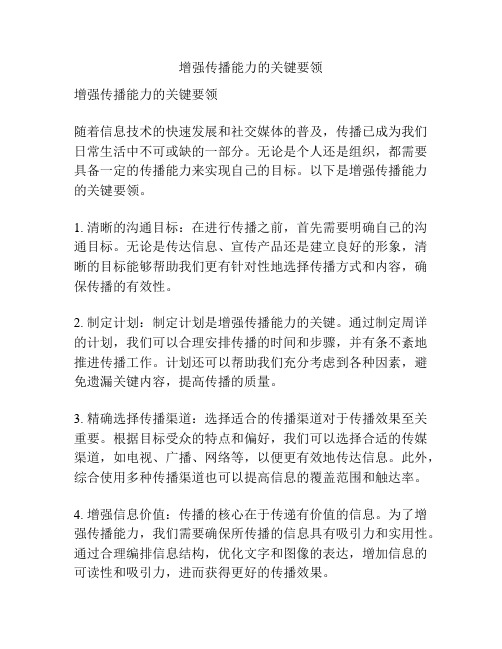 增强传播能力的关键要领

增强传播能力的关键要领

随着信息技术的快速发展和社交媒体的普及，传播已成为我们日常生活中不可或缺的一部分。无论是个人还是组织，都需要具备一定的传播能力来实现自己的目标。以下是增强传播能力的关键要领。

1. 清晰的沟通目标：在进行传播之前，首先需要明确自己的沟通目标。无论是传达信息、宣传产品还是建立良好的形象，清晰的目标能够帮助我们更有针对性地选择传播方式和内容，确保传播的有效性。

2. 制定计划：制定计划是增强传播能力的关键。通过制定周详的计划，我们可以合理安排传播的时间和步骤，并有条不紊地推进传播工作。计划还可以帮助我们充分考虑到各种因素，避免遗漏关键内容，提高传播的质量。

3. 精确选择传播渠道：选择适合的传播渠道对于传播效果至关重要。根据目标受众的特点和偏好，我们可以选择合适的传媒渠道，如电视、广播、网络等，以便更有效地传达信息。此外，综合使用多种传播渠道也可以提高信息的覆盖范围和触达率。

4. 增强信息价值：传播的核心在于传递有价值的信息。为了增强传播能力，我们需要确保所传播的信息具有吸引力和实用性。通过合理编排信息结构，优化文字和图像的表达，增加信息的可读性和吸引力，进而获得更好的传播效果。